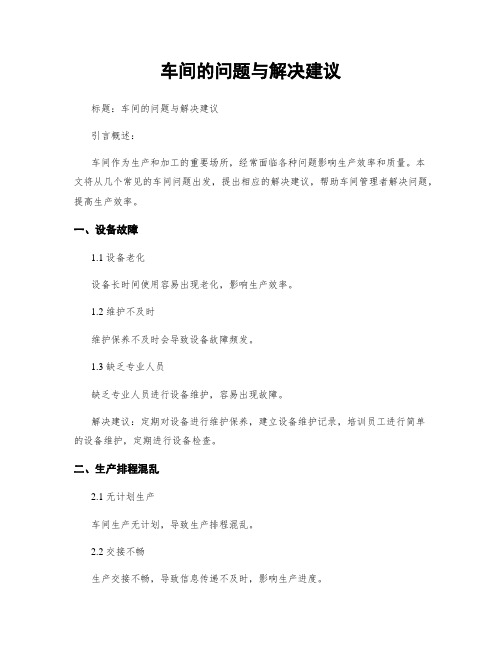 车间的问题与解决建议

标题：车间的问题与解决建议

引言概述：

车间作为生产和加工的重要场所，经常面临各种问题影响生产效率和质量。本文将从几个常见的车间问题出发，提出相应的解决建议，帮助车间管理者解决问题，提高生产效率。

一、设备故障

1.1 设备老化

设备长时间使用容易出现老化，影响生产效率。

1.2 维护不及时

维护保养不及时会导致设备故障频发。

1.3 缺乏专业人员

缺乏专业人员进行设备维护，容易出现故障。

解决建议：定期对设备进行维护保养，建立设备维护记录，培训员工进行简单的设备维护，定期进行设备检查。

二、生产排程混乱

2.1 无计划生产

车间生产无计划，导致生产排程混乱。

2.2 交接不畅

生产交接不畅，导致信息传递不及时，影响生产进度。